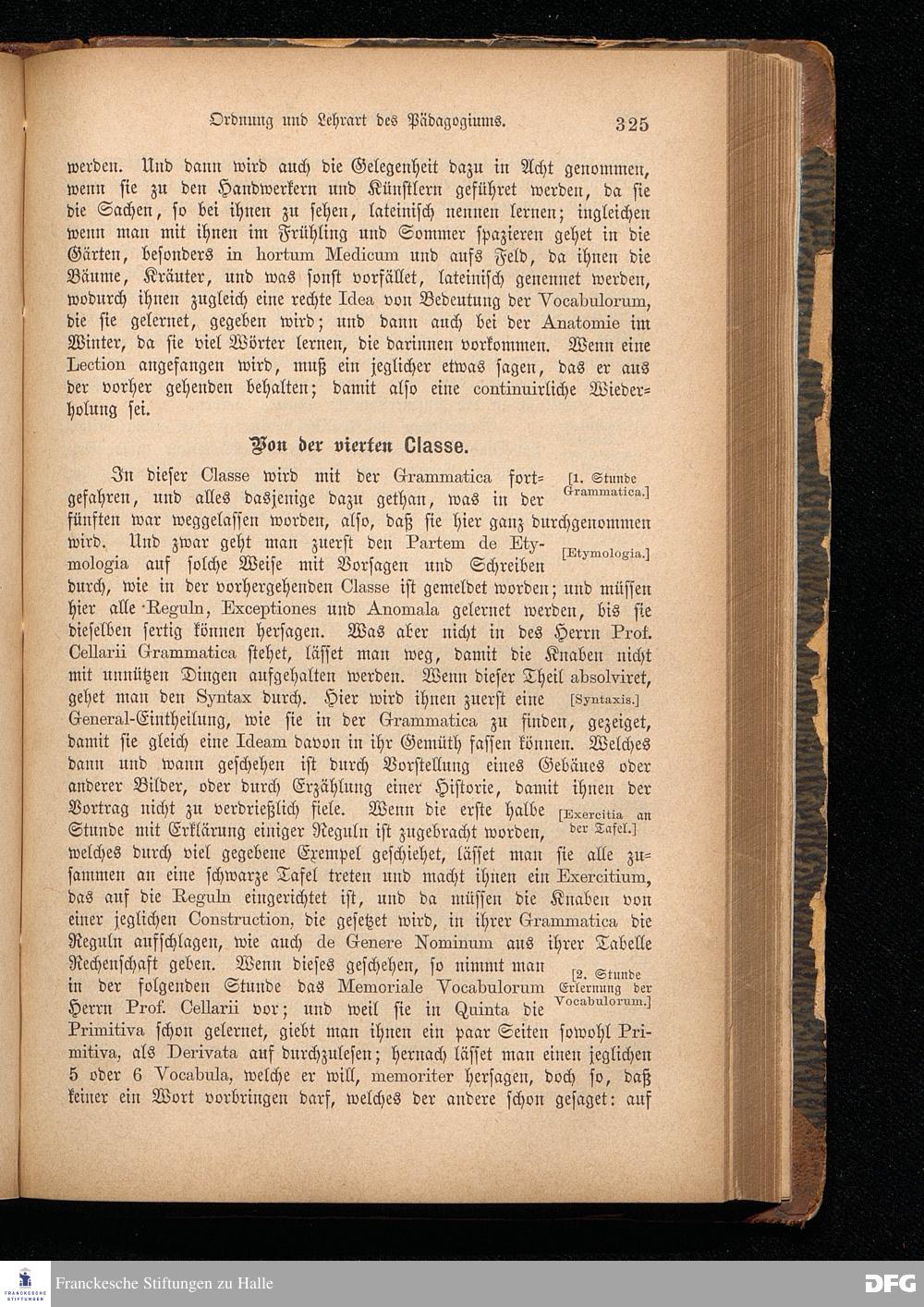 Ordnung und Lehrart des Pädagogiums. 325

werden. Und dann wird auch die Gelegenheit dazu in Acht genommen, wenn sie zu den Handwerkern und Künstlern geführet werden, da sie die Sachen, so bei ihnen zu sehen, lateinisch nennen lernen; ingleichen wenn man mit ihnen im Frühling und Sommer spazieren gehet in die Gärten, besonders in hortum Medicum und aufs Feld, da ihnen die Bäume, Kräuter, und was sonst vorfället, lateinisch genennet werden, wodurch ihnen zugleich eine rechte Idea von Bedeutung der Vocabulorum, die sie gelernet, gegeben wird; und dann auch bei der Anatomie im Winter, da sie viel Wörter lernen, die darinnen vorkommen. Wenn eine Lection angefangen wird, muß ein jeglicher etwas sagen, das er aus der vorher gehenden behalten; damit also eine continuirliche Wiederholung sei.

Von der vierten Classe.

In dieser Classe wird mit der Grammatica fortgefahren, und alles dasjenige dazu gethan, was in der fünften war weggelassen worden, also, daß sie hier ganz durchgenommen wird. Und zwar geht man zuerst den Partem de Etymologia auf solche Weise mit Vorsagen und Schreiben durch, wie in der vorhergehenden Classe ist gemeldet worden; und müssen hier alle Reguln, Exceptiones und Anomala gelernet werden, bis sie dieselben fertig können hersagen. Was aber nicht in des Herrn Prof. Cellarii Grammatica stehet, lässet man weg, damit die Knaben nicht mit unnützen Dingen aufgehalten werden. Wenn dieser Theil absolviret, gehet man den Syntax durch. Hier wird ihnen zuerst eine General-Eintheilung, wie sie in der Grammatica zu finden, gezeiget, damit sie gleich eine Ideam davon in ihr Gemüth fassen können. Welches dann und wann geschehen ist durch Vorstellung eines Gebäues oder anderer Bilder, oder durch Erzählung einer Historie, damit ihnen der Vortrag nicht zu verdrießlich fiele. Wenn die erste halbe Stunde mit Erklärung einiger Reguln ist zugebracht worden, welches durch viel gegebene Exempel geschiehet, lässet man sie alle zusammen an eine schwarze Tafel treten und macht ihnen ein Exercitium, das auf die Reguln eingerichtet ist, und da müssen die Knaben von einer jeglichen Construction, die gesetzet wird, in ihrer Grammatica die Reguln aufschlagen, wie auch de Genere Nominum aus ihrer Tabelle Rechenschaft geben. Wenn dieses geschehen, so nimmt man in der folgenden Stunde das Memoriale Vocabulorum Herrn Prof. Cellarii vor; und weil sie in Quinta die Primitiva schon gelernet, giebt man ihnen ein paar Seiten sowohl Primitiva, als Derivata auf durchzulesen; hernach lässet man einen jeglichen 5 oder 6 Vocabula, welche er will, memoriter hersagen, doch so, daß keiner ein Wort vorbringen darf, welches der andere schon gesaget: auf

[1. Stunde Grammatica.]

[Etymologia.]

[Syntaxis.]

[Exercitia an der Tafel.]

[2. Stunde Erlernung der Vocabulorum.]

Franckesche Stiftungen zu Halle
DFG